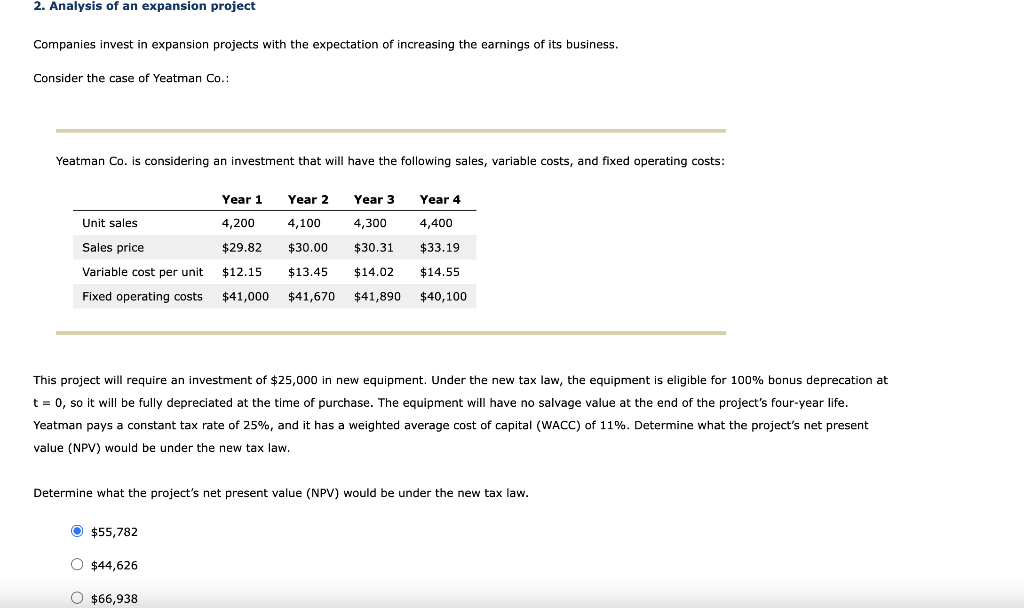 2. Analysis of an expansion project

Companies invest in expansion projects with the expectation of increasing the earnings of its business.

Consider the case of Yeatman Co.:

Yeatman Co. is considering an investment that will have the following sales, variable costs, and fixed operating costs:

| | Year 1 | Year 2 | Year 3 | Year 4 |
|---|---|---|---|---|
| Unit sales | 4,200 | 4,100 | 4,300 | 4,400 |
| Sales price | \$29.82 | \$30.00 | \$30.31 | \$33.19 |
| Variable cost per unit | \$12.15 | \$13.45 | \$14.02 | \$14.55 |
| Fixed operating costs | \$41,000 | \$41,670 | \$41,890 | \$40,100 |

This project will require an investment of \$25,000 in new equipment. Under the new tax law, the equipment is eligible for 100% bonus deprecation at t = 0, so it will be fully depreciated at the time of purchase. The equipment will have no salvage value at the end of the project's four-year life. Yeatman pays a constant tax rate of 25%, and it has a weighted average cost of capital (WACC) of 11%. Determine what the project's net present value (NPV) would be under the new tax law.

Determine what the project's net present value (NPV) would be under the new tax law.

\$55,782

\$44,626

\$66,938